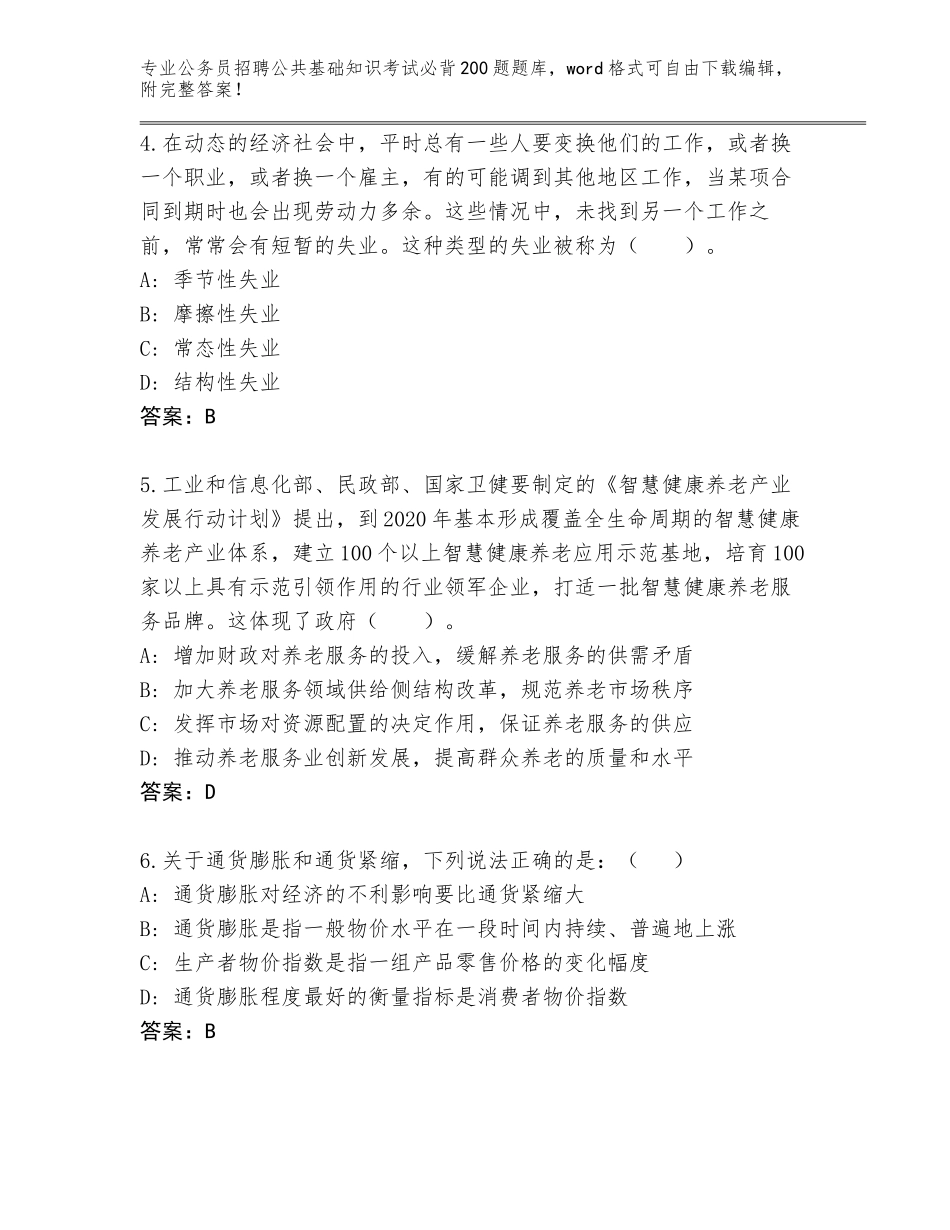 专业公务员招聘公共基础知识考试必背200题题库，word格式可自由下载编辑，附完整答案！

4.在动态的经济社会中，平时总有一些人要变换他们的工作，或者换一个职业，或者换一个雇主，有的可能调到其他地区工作，当某项合同到期时也会出现劳动力多余。这些情况中，未找到另一个工作之前，常常会有短暂的失业。这种类型的失业被称为（　　）。
A：季节性失业
B：摩擦性失业
C：常态性失业
D：结构性失业
答案：B

5.工业和信息化部、民政部、国家卫健要制定的《智慧健康养老产业发展行动计划》提出，到2020年基本形成覆盖全生命周期的智慧健康养老产业体系，建立100个以上智慧健康养老应用示范基地，培育100家以上具有示范引领作用的行业领军企业，打适一批智慧健康养老服务品牌。这体现了政府（　　）。
A：增加财政对养老服务的投入，缓解养老服务的供需矛盾
B：加大养老服务领域供给侧结构改革，规范养老市场秩序
C：发挥市场对资源配置的决定作用，保证养老服务的供应
D：推动养老服务业创新发展，提高群众养老的质量和水平
答案：D

6.关于通货膨胀和通货紧缩，下列说法正确的是：（　　）
A：通货膨胀对经济的不利影响要比通货紧缩大
B：通货膨胀是指一般物价水平在一段时间内持续、普遍地上涨
C：生产者物价指数是指一组产品零售价格的变化幅度
D：通货膨胀程度最好的衡量指标是消费者物价指数
答案：B